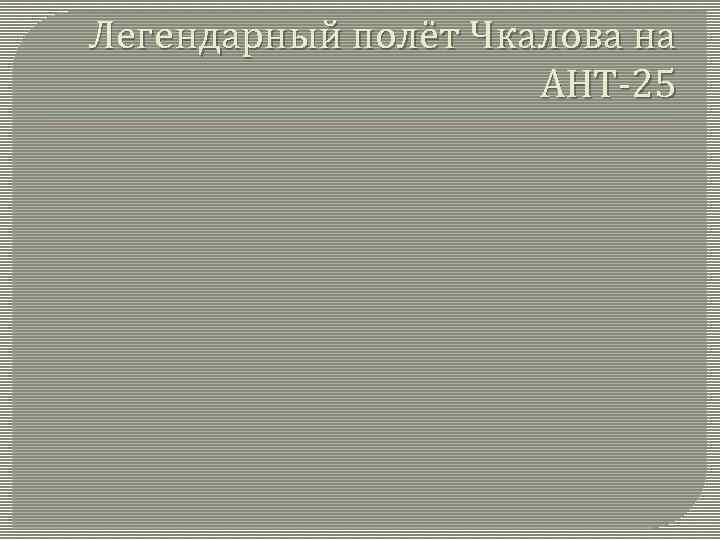 Легендарный полёт Чкалова на АНТ-25